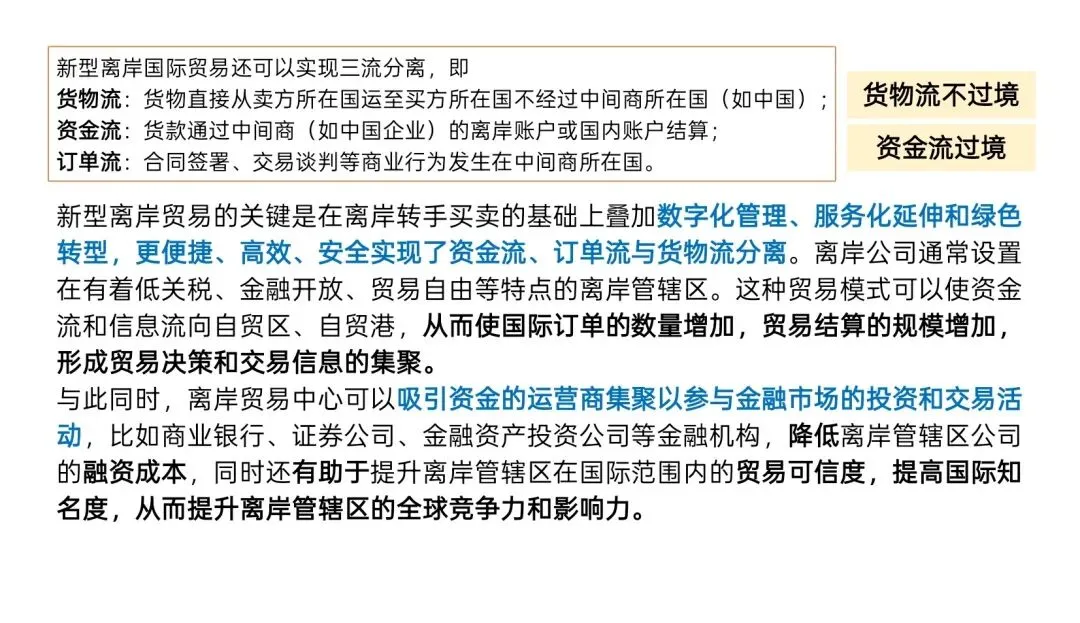 新型离岸国际贸易还可以实现三流分离，即
货物流：货物直接从卖方所在国运至买方所在国不经过中间商所在国（如中国）；
资金流：货款通过中间商（如中国企业）的离岸账户或国内账户结算；
订单流：合同签署、交易谈判等商业行为发生在中间商所在国。

货物流不过境

资金流过境

新型离岸贸易的关键是在离岸转手买卖的基础上叠加数字化管理、服务化延伸和绿色转型，更便捷、高效、安全实现了资金流、订单流与货物流分离。离岸公司通常设置在有着低关税、金融开放、贸易自由等特点的离岸管辖区。这种贸易模式可以使资金流和信息流向自贸区、自贸港，从而使国际订单的数量增加，贸易结算的规模增加，形成贸易决策和交易信息的集聚。
与此同时，离岸贸易中心可以吸引资金的运营商集聚以参与金融市场的投资和交易活动，比如商业银行、证券公司、金融资产投资公司等金融机构，降低离岸管辖区公司的融资成本，同时还有助于提升离岸管辖区在国际范围内的贸易可信度，提高国际知名度，从而提升离岸管辖区的全球竞争力和影响力。